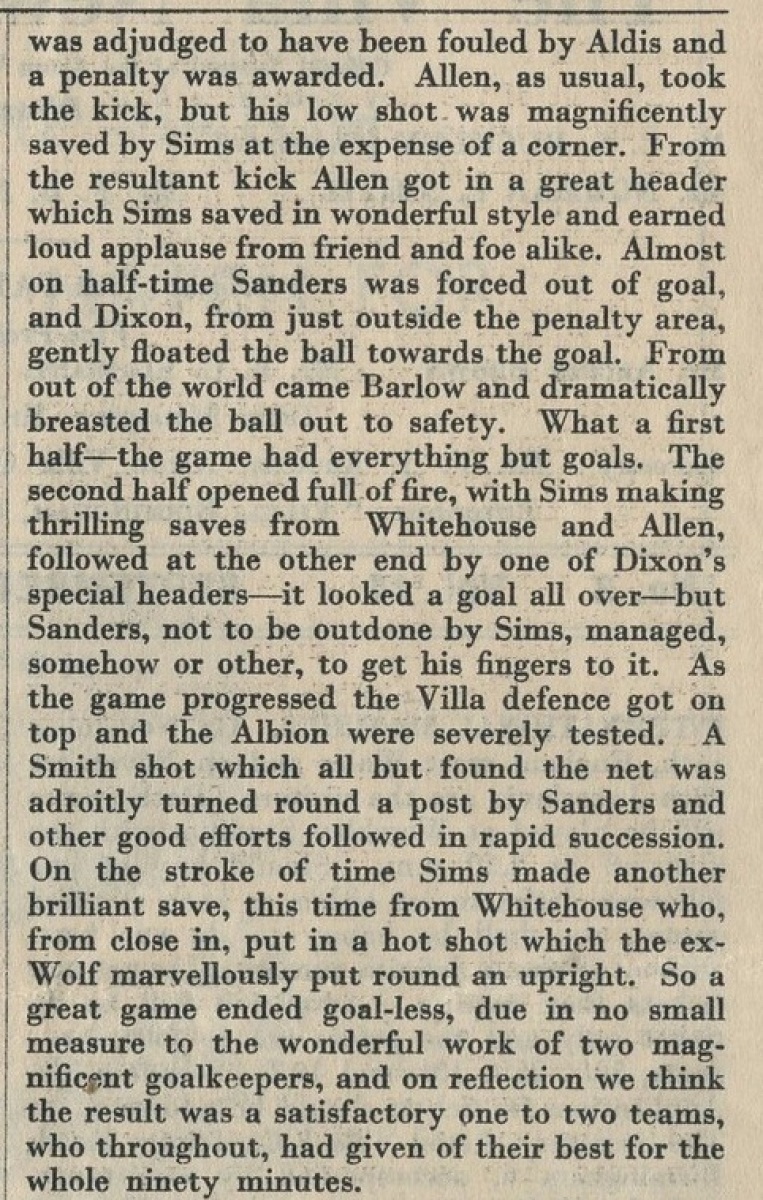 was adjudged to have been fouled by Aldis and a penalty was awarded. Allen, as usual, took the kick, but his low shot was magnificently saved by Sims at the expense of a corner. From the resultant kick Allen got in a great header which Sims saved in wonderful style and earned loud applause from friend and foe alike. Almost on half-time Sanders was forced out of goal, and Dixon, from just outside the penalty area, gently floated the ball towards the goal. From out of the world came Barlow and dramatically breasted the ball out to safety. What a first half—the game had everything but goals. The second half opened full of fire, with Sims making thrilling saves from Whitehouse and Allen, followed at the other end by one of Dixon's special headers—it looked a goal all over—but Sanders, not to be outdone by Sims, managed, somehow or other, to get his fingers to it. As the game progressed the Villa defence got on top and the Albion were severely tested. A Smith shot which all but found the net was adroitly turned round a post by Sanders and other good efforts followed in rapid succession. On the stroke of time Sims made another brilliant save, this time from Whitehouse who, from close in, put in a hot shot which the ex-Wolf marvellously put round an upright. So a great game ended goal-less, due in no small measure to the wonderful work of two magnificent goalkeepers, and on reflection we think the result was a satisfactory one to two teams, who throughout, had given of their best for the whole ninety minutes.